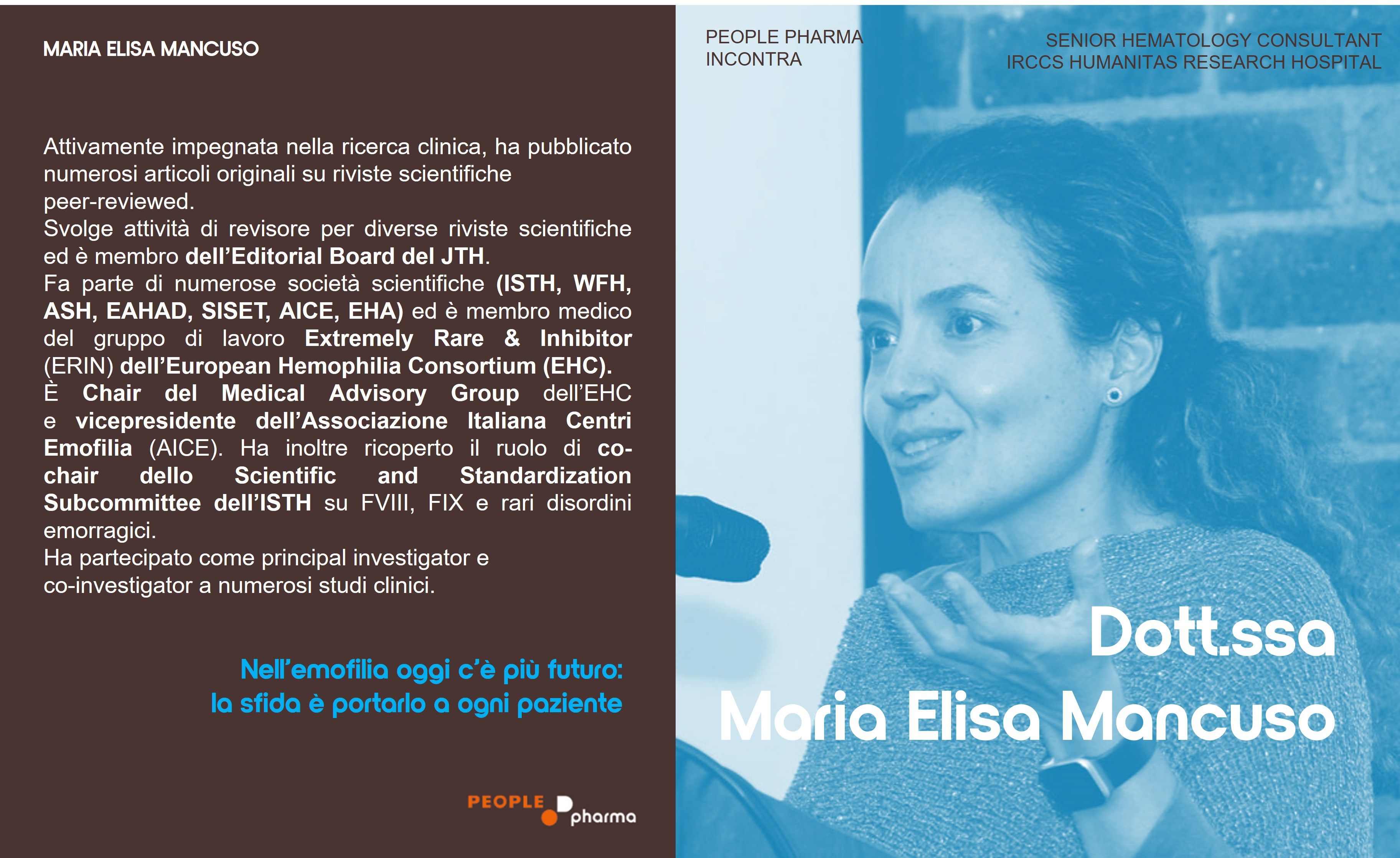 MARIA ELISA MANCUSO

Attivamente impegnata nella ricerca clinica, ha pubblicato numerosi articoli originali su riviste scientifiche peer-reviewed.
Svolge attività di revisore per diverse riviste scientifiche ed è membro dell'Editorial Board del JTH.
Fa parte di numerose società scientifiche (ISTH, WFH, ASH, EAHAD, SISET, AICE, EHA) ed è membro medico del gruppo di lavoro Extremely Rare & Inhibitor (ERIN) dell'European Hemophilia Consortium (EHC).
È Chair del Medical Advisory Group dell'EHC e vicepresidente dell'Associazione Italiana Centri Emofilia (AICE). Ha inoltre ricoperto il ruolo di co-chair dello Scientific and Standardization Subcommittee dell'ISTH su FVIII, FIX e rari disordini emorragici.
Ha partecipato come principal investigator e co-investigator a numerosi studi clinici.

Nell'emofilia oggi c'è più futuro: la sfida è portarlo a ogni paziente

PEOPLE pharma

PEOPLE PHARMA INCONTRA

SENIOR HEMATOLOGY CONSULTANT
IRCCS HUMANITAS RESEARCH HOSPITAL

Dott.ssa
Maria Elisa Mancuso